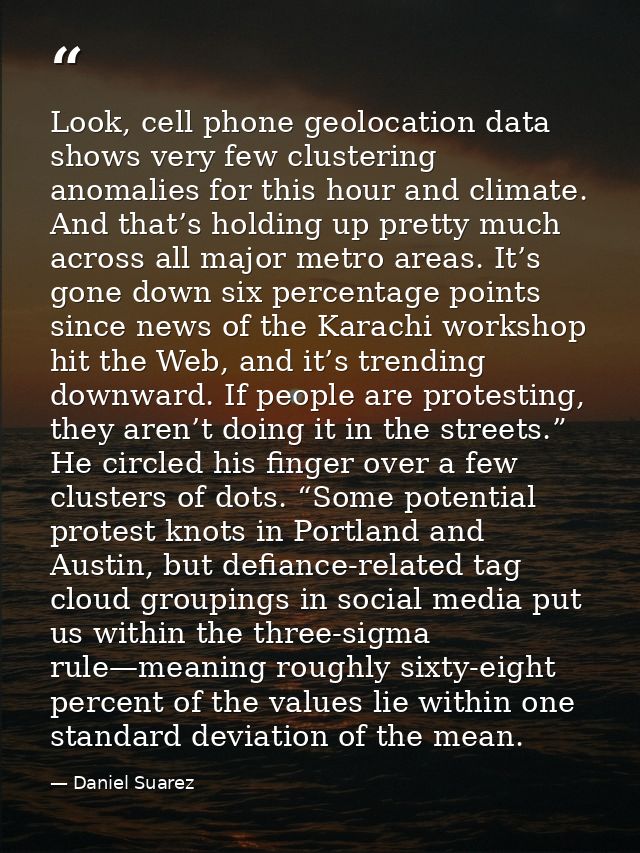 "

Look, cell phone geolocation data shows very few clustering anomalies for this hour and climate. And that's holding up pretty much across all major metro areas. It's gone down six percentage points since news of the Karachi workshop hit the Web, and it's trending downward. If people are protesting, they aren't doing it in the streets." He circled his finger over a few clusters of dots. "Some potential protest knots in Portland and Austin, but defiance-related tag cloud groupings in social media put us within the three-sigma rule—meaning roughly sixty-eight percent of the values lie within one standard deviation of the mean.

— Daniel Suarez